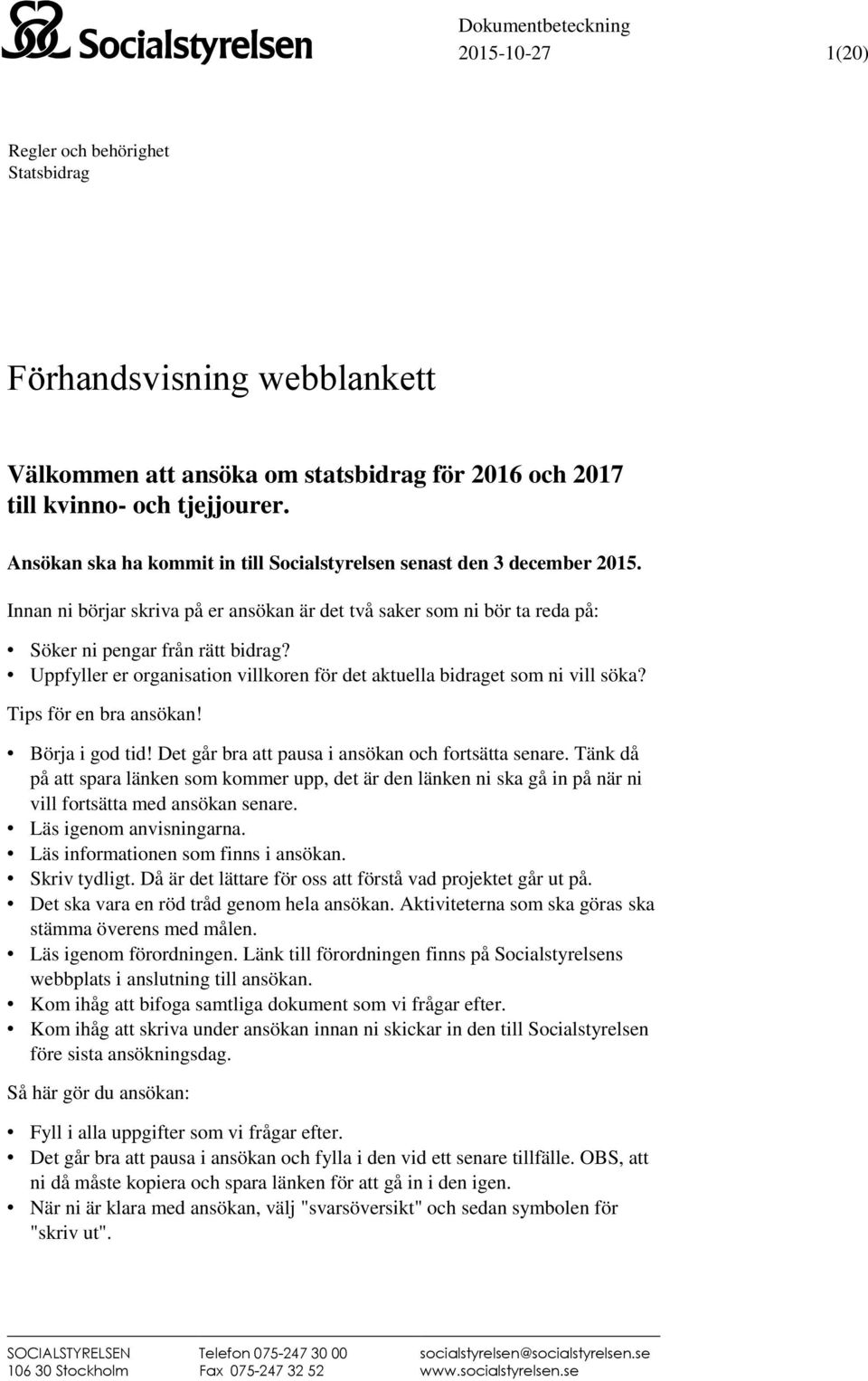 Socialstyrelsen

Dokumentbeteckning
2015-10-27 1(20)

Regler och behörighet
Statsbidrag

Förhandsvisning webblankett

Välkommen att ansöka om statsbidrag för 2016 och 2017 till kvinno- och tjejjourer.

Ansökan ska ha kommit in till Socialstyrelsen senast den 3 december 2015.

Innan ni börjar skriva på er ansökan är det två saker som ni bör ta reda på:

• Söker ni pengar från rätt bidrag?
• Uppfyller er organisation villkoren för det aktuella bidraget som ni vill söka?

Tips för en bra ansökan!

• Börja i god tid! Det går bra att pausa i ansökan och fortsätta senare. Tänk då på att spara länken som kommer upp, det är den länken ni ska gå in på när ni vill fortsätta med ansökan senare.
• Läs igenom anvisningarna.
• Läs informationen som finns i ansökan.
• Skriv tydligt. Då är det lättare för oss att förstå vad projektet går ut på.
• Det ska vara en röd tråd genom hela ansökan. Aktiviteterna som ska göras ska stämma överens med målen.
• Läs igenom förordningen. Länk till förordningen finns på Socialstyrelsens webbplats i anslutning till ansökan.
• Kom ihåg att bifoga samtliga dokument som vi frågar efter.
• Kom ihåg att skriva under ansökan innan ni skickar in den till Socialstyrelsen före sista ansökningsdag.

Så här gör du ansökan:

• Fyll i alla uppgifter som vi frågar efter.
• Det går bra att pausa i ansökan och fylla i den vid ett senare tillfälle. OBS, att ni då måste kopiera och spara länken för att gå in i den igen.
• När ni är klara med ansökan, välj "svarsöversikt" och sedan symbolen för "skriv ut".

SOCIALSTYRELSEN
106 30 Stockholm

Telefon 075-247 30 00
Fax 075-247 32 52

socialstyrelsen@socialstyrelsen.se
www.socialstyrelsen.se